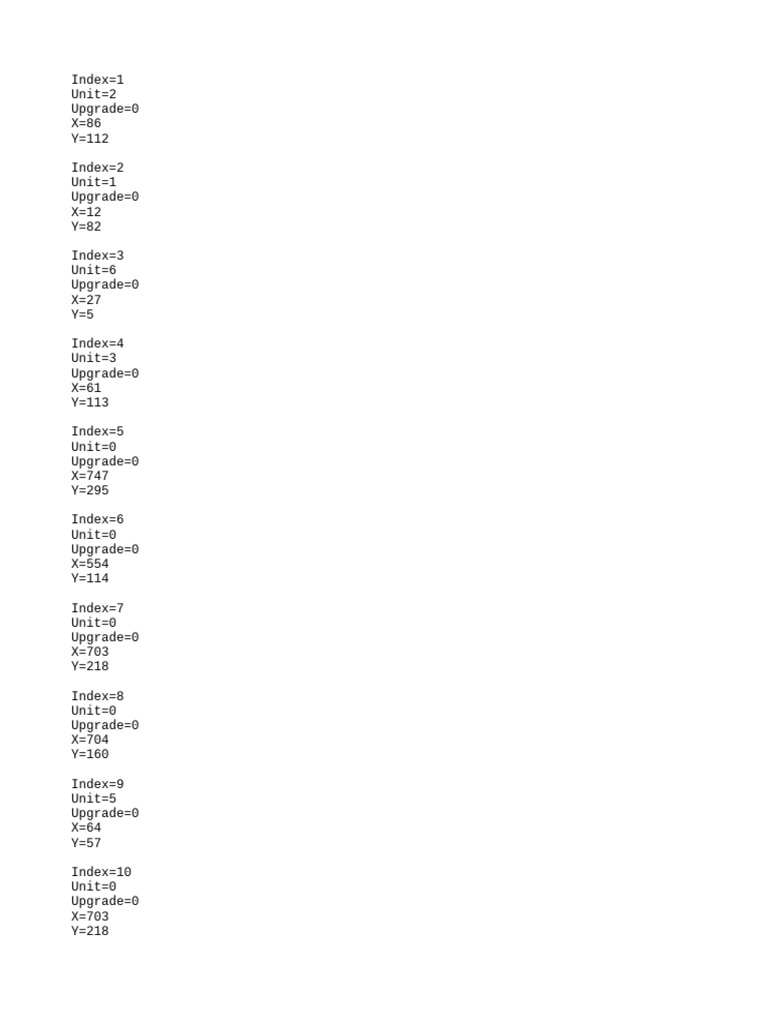 Index=1
Unit=2
Upgrade=0
X=86
Y=112

Index=2
Unit=1
Upgrade=0
X=12
Y=82

Index=3
Unit=6
Upgrade=0
X=27
Y=5

Index=4
Unit=3
Upgrade=0
X=61
Y=113

Index=5
Unit=0
Upgrade=0
X=747
Y=295

Index=6
Unit=0
Upgrade=0
X=554
Y=114

Index=7
Unit=0
Upgrade=0
X=703
Y=218

Index=8
Unit=0
Upgrade=0
X=704
Y=160

Index=9
Unit=5
Upgrade=0
X=64
Y=57

Index=10
Unit=0
Upgrade=0
X=703
Y=218